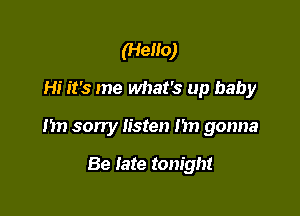 (Hello)

Hi it's me what's up baby

I'm sorry listen I'm gonna

Be late tonight